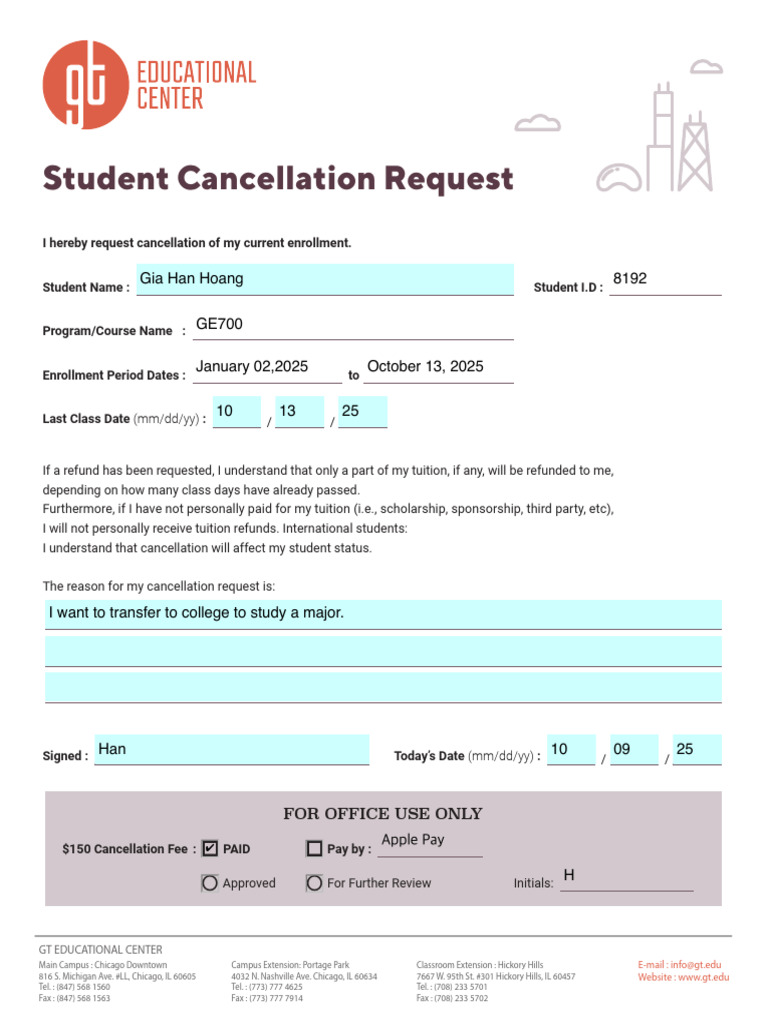 gt EDUCATIONAL CENTER

Student Cancellation Request

I hereby request cancellation of my current enrollment.

Student Name : Gia Han Hoang

Student I.D : 8192

Program/Course Name : GE700

Enrollment Period Dates : January 02,2025 to October 13, 2025

Last Class Date (mm/dd/yy) : 10 / 13 / 25

If a refund has been requested, I understand that only a part of my tuition, if any, will be refunded to me, depending on how many class days have already passed. Furthermore, if I have not personally paid for my tuition (i.e., scholarship, sponsorship, third party, etc), I will not personally receive tuition refunds. International students: I understand that cancellation will affect my student status.

The reason for my cancellation request is:

I want to transfer to college to study a major.

Signed : Han

Today's Date (mm/dd/yy) : 10 / 09 / 25

FOR OFFICE USE ONLY

$150 Cancellation Fee : ☑ PAID ☐ Pay by : Apple Pay

Approved For Further Review Initials: H

GT EDUCATIONAL CENTER

Main Campus : Chicago Downtown
816 S. Michigan Ave. #LL, Chicago, IL 60605
Tel. : (847) 568 1560
Fax : (847) 568 1563

Campus Extension: Portage Park
4032 N. Nashville Ave. Chicago, IL 60634
Tel. : (773) 777 4625
Fax : (773) 777 7914

Classroom Extension : Hickory Hills
7667 W. 95th St. #301 Hickory Hills, IL 60457
Tel. : (708) 233 5701
Fax : (708) 233 5702

E-mail : info@gt.edu
Website : www.gt.edu